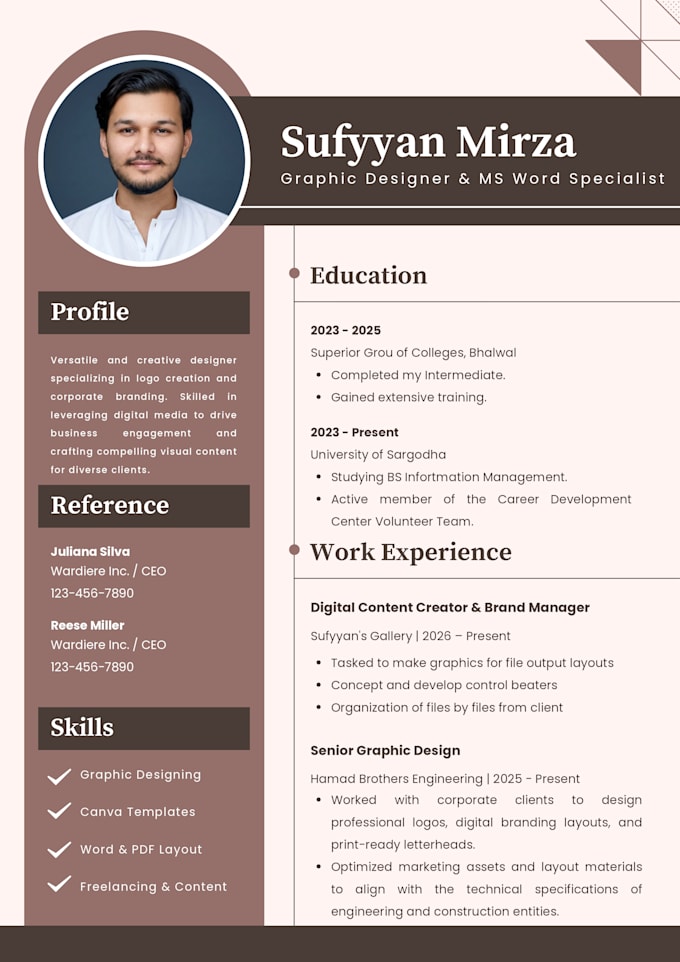 Sufyyan Mirza
Graphic Designer & MS Word Specialist

Profile

Versatile and creative designer specializing in logo creation and corporate branding. Skilled in leveraging digital media to drive business engagement and crafting compelling visual content for diverse clients.

Reference

Juliana Silva
Wardiere Inc. / CEO
123-456-7890

Reese Miller
Wardiere Inc. / CEO
123-456-7890

Skills

Graphic Designing
Canva Templates
Word & PDF Layout
Freelancing & Content

Education

2023 - 2025
Superior Grou of Colleges, Bhalwal
• Completed my Intermediate.
• Gained extensive training.

2023 - Present
University of Sargodha
• Studying BS Infortmation Management.
• Active member of the Career Development Center Volunteer Team.

Work Experience

Digital Content Creator & Brand Manager
Sufyyan's Gallery | 2026 – Present
• Tasked to make graphics for file output layouts
• Concept and develop control beaters
• Organization of files by files from client

Senior Graphic Design
Hamad Brothers Engineering | 2025 - Present
• Worked with corporate clients to design professional logos, digital branding layouts, and print-ready letterheads.
• Optimized marketing assets and layout materials to align with the technical specifications of engineering and construction entities.